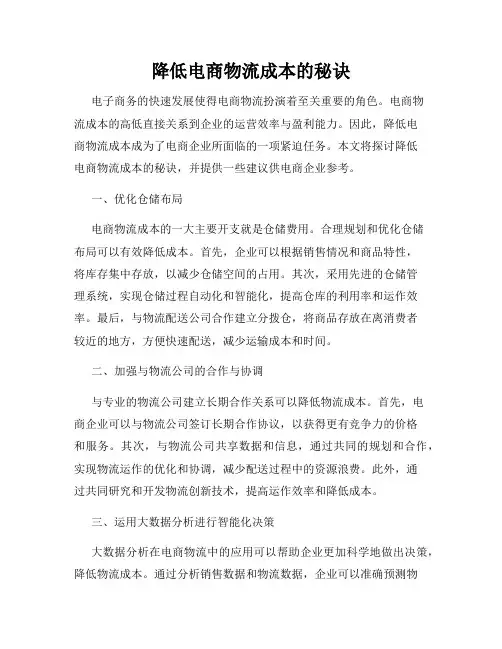 降低电商物流成本的秘诀

电子商务的快速发展使得电商物流扮演着至关重要的角色。电商物流成本的高低直接关系到企业的运营效率与盈利能力。因此，降低电商物流成本成为了电商企业所面临的一项紧迫任务。本文将探讨降低电商物流成本的秘诀，并提供一些建议供电商企业参考。

一、优化仓储布局

电商物流成本的一大主要开支就是仓储费用。合理规划和优化仓储布局可以有效降低成本。首先，企业可以根据销售情况和商品特性，将库存集中存放，以减少仓储空间的占用。其次，采用先进的仓储管理系统，实现仓储过程自动化和智能化，提高仓库的利用率和运作效率。最后，与物流配送公司合作建立分拨仓，将商品存放在离消费者较近的地方，方便快速配送，减少运输成本和时间。

二、加强与物流公司的合作与协调

与专业的物流公司建立长期合作关系可以降低物流成本。首先，电商企业可以与物流公司签订长期合作协议，以获得更有竞争力的价格和服务。其次，与物流公司共享数据和信息，通过共同的规划和合作，实现物流运作的优化和协调，减少配送过程中的资源浪费。此外，通过共同研究和开发物流创新技术，提高运作效率和降低成本。

三、运用大数据分析进行智能化决策

大数据分析在电商物流中的应用可以帮助企业更加科学地做出决策，降低物流成本。通过分析销售数据和物流数据，企业可以准确预测物